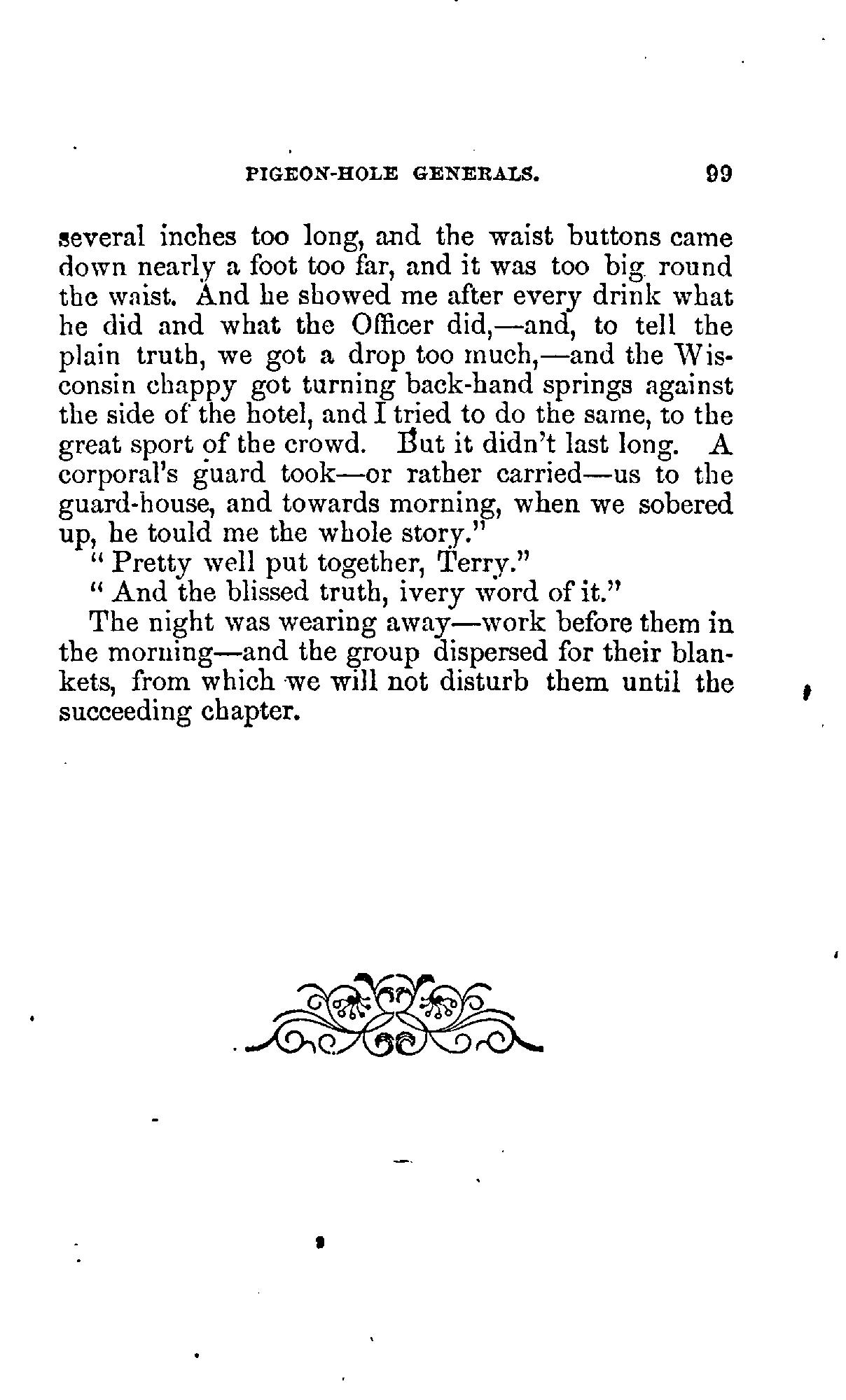 PIGEON-HOLE GENERALS. 99

several inches too long, and the waist buttons came down nearly a foot too far, and it was too big round the waist. And he showed me after every drink what he did and what the Officer did,—and, to tell the plain truth, we got a drop too much,—and the Wisconsin chappy got turning back-hand springs against the side of the hotel, and I tried to do the same, to the great sport of the crowd. But it didn't last long. A corporal's guard took—or rather carried—us to the guard-house, and towards morning, when we sobered up, he tould me the whole story."

"Pretty well put together, Terry."

"And the blissed truth, ivery word of it."

The night was wearing away—work before them in the morning—and the group dispersed for their blankets, from which we will not disturb them until the succeeding chapter.